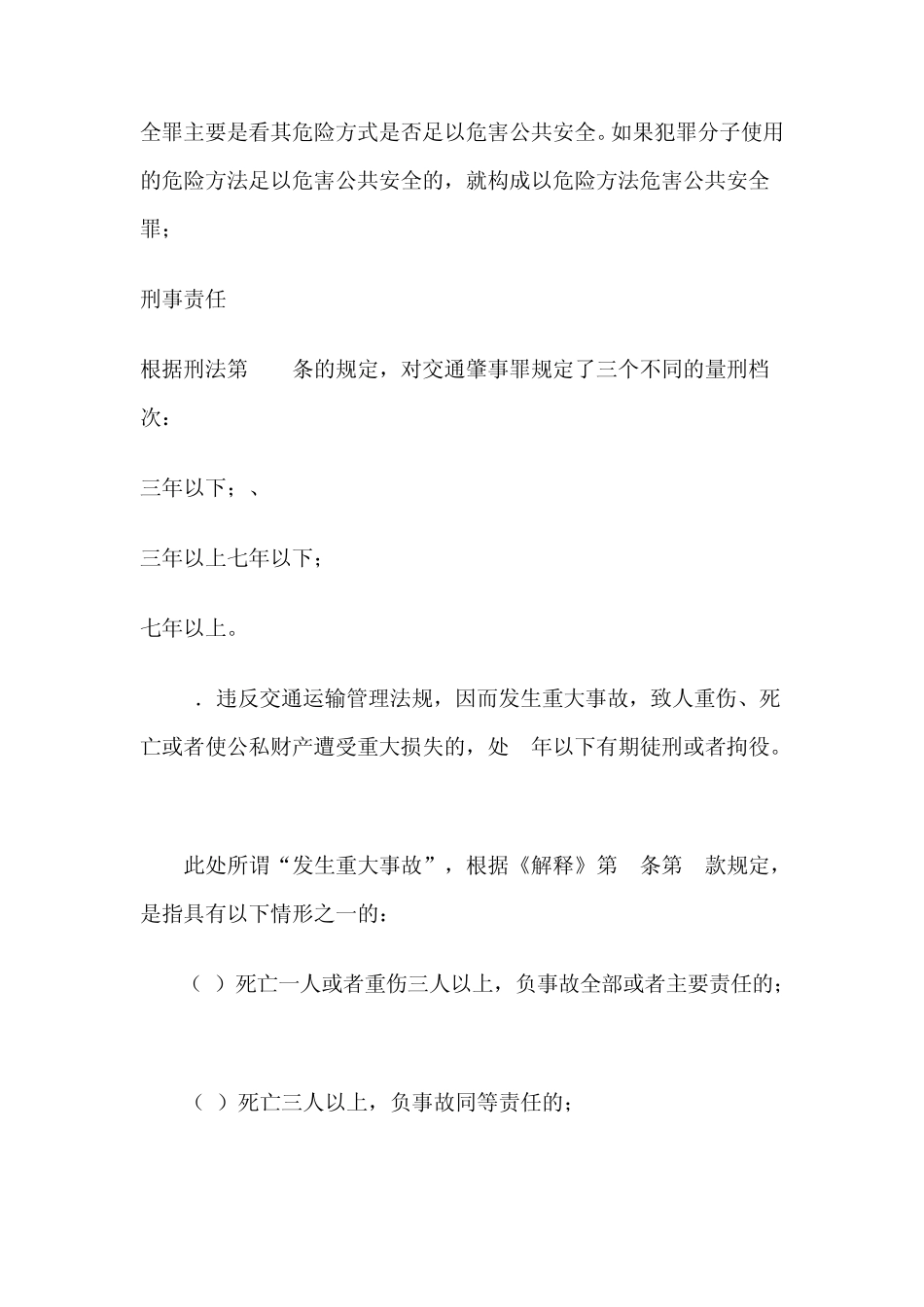 全罪主要是看其危险方式是否足以危害公共安全。如果犯罪分子使用的危险方法足以危害公共安全的，就构成以危险方法危害公共安全罪；

刑事责任

根据刑法第　　条的规定，对交通肇事罪规定了三个不同的量刑档次：

三年以下；、

三年以上七年以下；

七年以上。

．违反交通运输管理法规，因而发生重大事故，致人重伤、死亡或者使公私财产遭受重大损失的，处　年以下有期徒刑或者拘役。

此处所谓“发生重大事故”，根据《解释》第　条第　款规定，是指具有以下情形之一的：

（ ）死亡一人或者重伤三人以上，负事故全部或者主要责任的；

（ ）死亡三人以上，负事故同等责任的；